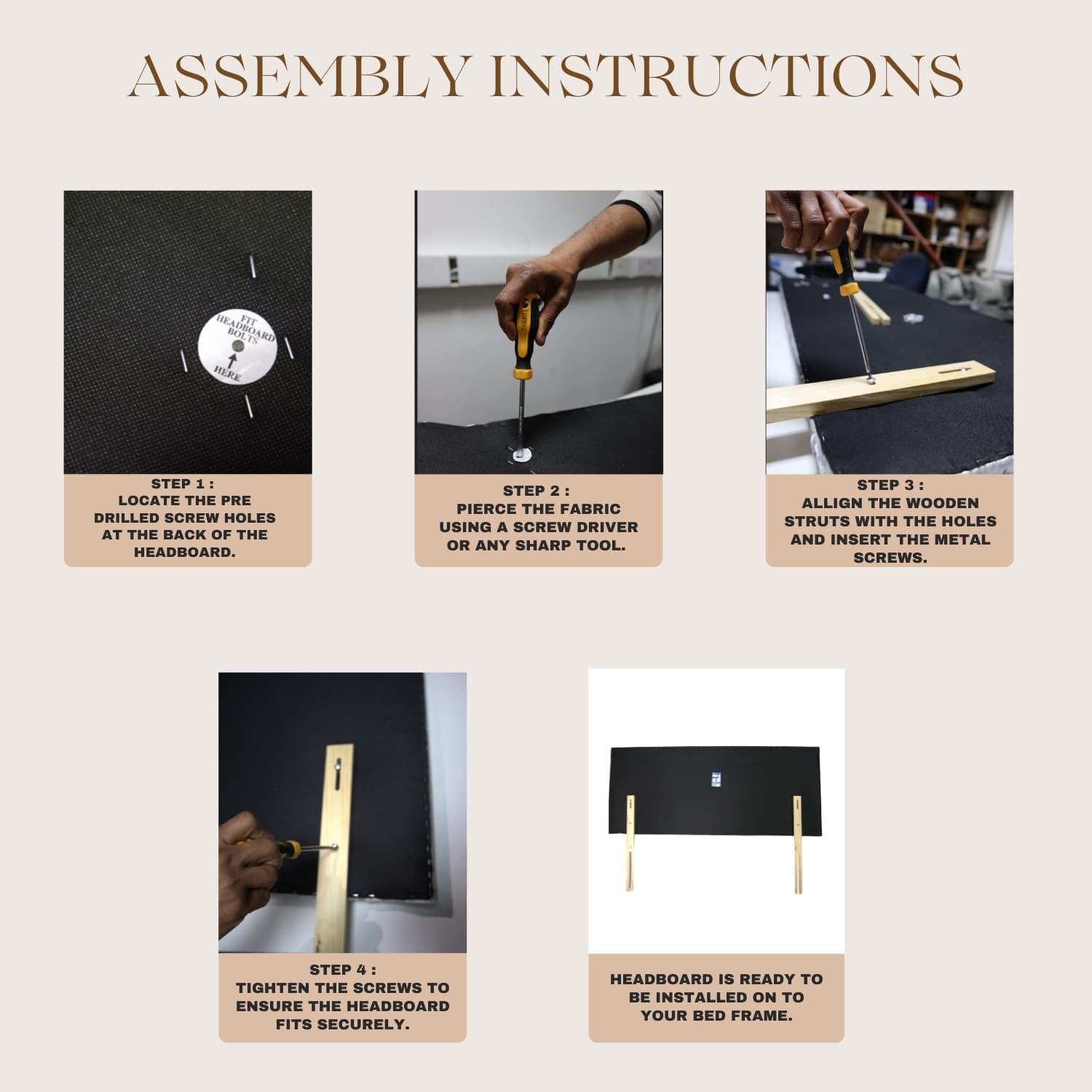 ASSEMBLY INSTRUCTIONS

FIT HEADBOARD BOLTS HERE

STEP 1 : LOCATE THE PRE DRILLED SCREW HOLES AT THE BACK OF THE HEADBOARD.

STEP 2 : PIERCE THE FABRIC USING A SCREW DRIVER OR ANY SHARP TOOL.

STEP 3 : ALLIGN THE WOODEN STRUTS WITH THE HOLES AND INSERT THE METAL SCREWS.

STEP 4 : TIGHTEN THE SCREWS TO ENSURE THE HEADBOARD FITS SECURELY.

HEADBOARD IS READY TO BE INSTALLED ON TO YOUR BED FRAME.